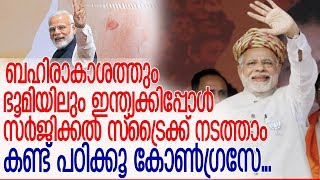 ബഹിരാകാശത്തും
ഭൂമിയിലും ഇന്ത്യക്കിപ്പോൾ
സർജിക്കൽ സ്ട്രൈക്ക് നടത്താം
കണ്ട് പഠിക്കൂ കോൺഗ്രസേ...